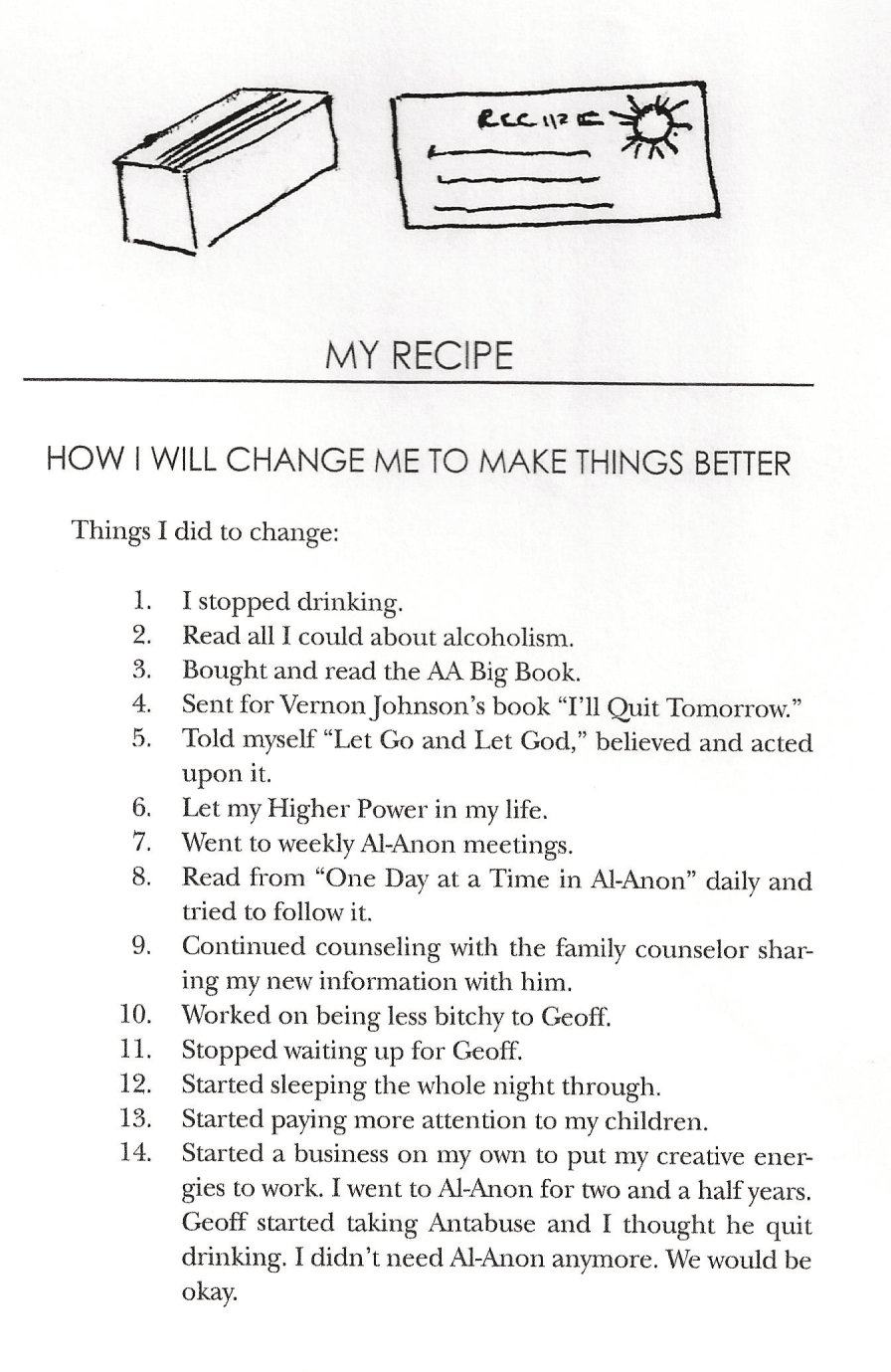 RECIPE

MY RECIPE

HOW I WILL CHANGE ME TO MAKE THINGS BETTER

Things I did to change:

1. I stopped drinking.
2. Read all I could about alcoholism.
3. Bought and read the AA Big Book.
4. Sent for Vernon Johnson's book "I'll Quit Tomorrow."
5. Told myself "Let Go and Let God," believed and acted upon it.
6. Let my Higher Power in my life.
7. Went to weekly Al-Anon meetings.
8. Read from "One Day at a Time in Al-Anon" daily and tried to follow it.
9. Continued counseling with the family counselor sharing my new information with him.
10. Worked on being less bitchy to Geoff.
11. Stopped waiting up for Geoff.
12. Started sleeping the whole night through.
13. Started paying more attention to my children.
14. Started a business on my own to put my creative energies to work. I went to Al-Anon for two and a half years. Geoff started taking Antabuse and I thought he quit drinking. I didn't need Al-Anon anymore. We would be okay.